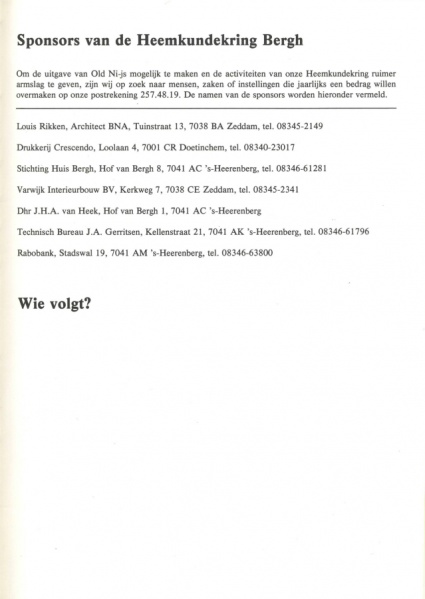 Sponsors van de Heemkundekring Bergh

Om de uitgave van Old Ni-js mogelijk te maken en de activiteiten van onze Heemkundekring ruimer armslag te geven, zijn wij op zoek naar mensen, zaken of instellingen die jaarlijks een bedrag willen overmaken op onze postrekening 257.48.19. De namen van de sponsors worden hieronder vermeld.

Louis Rikken, Architect BNA, Tuinstraat 13, 7038 BA Zeddam, tel. 08345-2149

Drukkerij Crescendo, Loolaan 4, 7001 CR Doetinchem, tel. 08340-23017

Stichting Huis Bergh, Hof van Bergh 8, 7041 AC 's-Heerenberg, tel. 08346-61281

Varwijk Interieurbouw BV, Kerkweg 7, 7038 CE Zeddam, tel. 08345-2341

Dhr J.H.A. van Heek, Hof van Bergh 1, 7041 AC 's-Heerenberg

Technisch Bureau J.A. Gerritsen, Kellenstraat 21, 7041 AK 's-Heerenberg, tel. 08346-61796

Rabobank, Stadswal 19, 7041 AM 's-Heerenberg, tel. 08346-63800

Wie volgt?